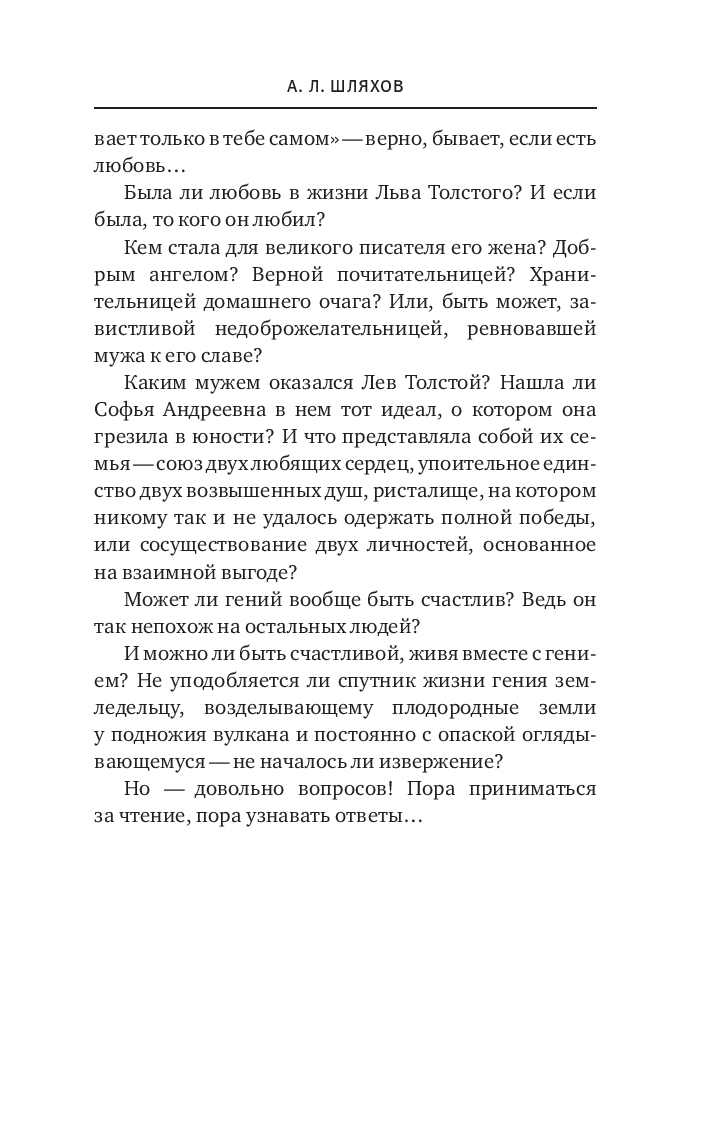 А. Л. ШЛЯХОВ

вает только в тебе самом» — верно, бывает, если есть любовь…

Была ли любовь в жизни Льва Толстого? И если была, то кого он любил?

Кем стала для великого писателя его жена? Добрым ангелом? Верной почитательницей? Хранительницей домашнего очага? Или, быть может, завистливой недоброжелательницей, ревновавшей мужа к его славе?

Каким мужем оказался Лев Толстой? Нашла ли Софья Андреевна в нем тот идеал, о котором она грезила в юности? И что представляла собой их семья — союз двух любящих сердец, упоительное единство двух возвышенных душ, ристалище, на котором никому так и не удалось одержать полной победы, или сосуществование двух личностей, основанное на взаимной выгоде?

Может ли гений вообще быть счастлив? Ведь он так непохож на остальных людей?

И можно ли быть счастливой, живя вместе с гением? Не уподобляется ли спутник жизни гения земледельцу, возделывающему плодородные земли у подножия вулкана и постоянно с опаской оглядывающемуся — не началось ли извержение?

Но — довольно вопросов! Пора приниматься за чтение, пора узнавать ответы…